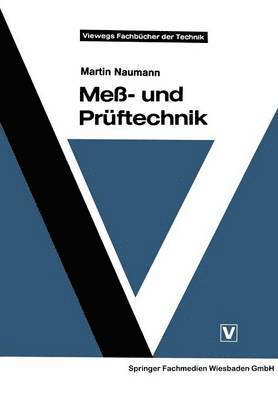 Viewegs Fachbücher der Technik

Martin Naumann

Meß- und Prüftechnik

V

Springer Fachmedien Wiesbaden GmbH